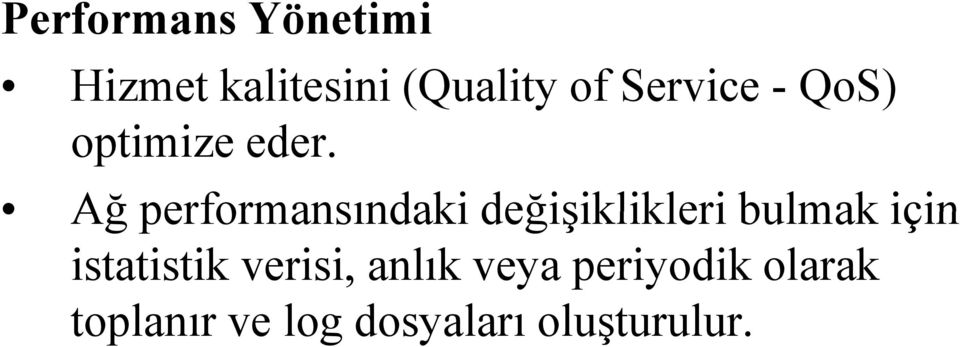 Performans Yönetimi

• Hizmet kalitesini (Quality of Service - QoS) optimize eder.

• Ağ performansındaki değişiklikleri bulmak için istatistik verisi, anlık veya periyodik olarak toplanır ve log dosyaları oluşturulur.